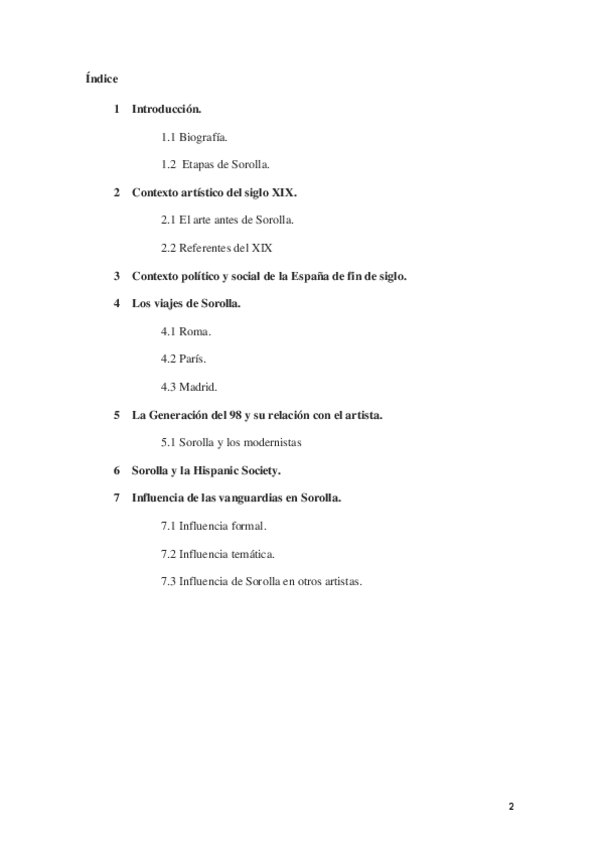 Índice

1 Introducción.

1.1 Biografía.

1.2 Etapas de Sorolla.

2 Contexto artístico del siglo XIX.

2.1 El arte antes de Sorolla.

2.2 Referentes del XIX

3 Contexto político y social de la España de fin de siglo.

4 Los viajes de Sorolla.

4.1 Roma.

4.2 París.

4.3 Madrid.

5 La Generación del 98 y su relación con el artista.

5.1 Sorolla y los modernistas

6 Sorolla y la Hispanic Society.

7 Influencia de las vanguardias en Sorolla.

7.1 Influencia formal.

7.2 Influencia temática.

7.3 Influencia de Sorolla en otros artistas.

2